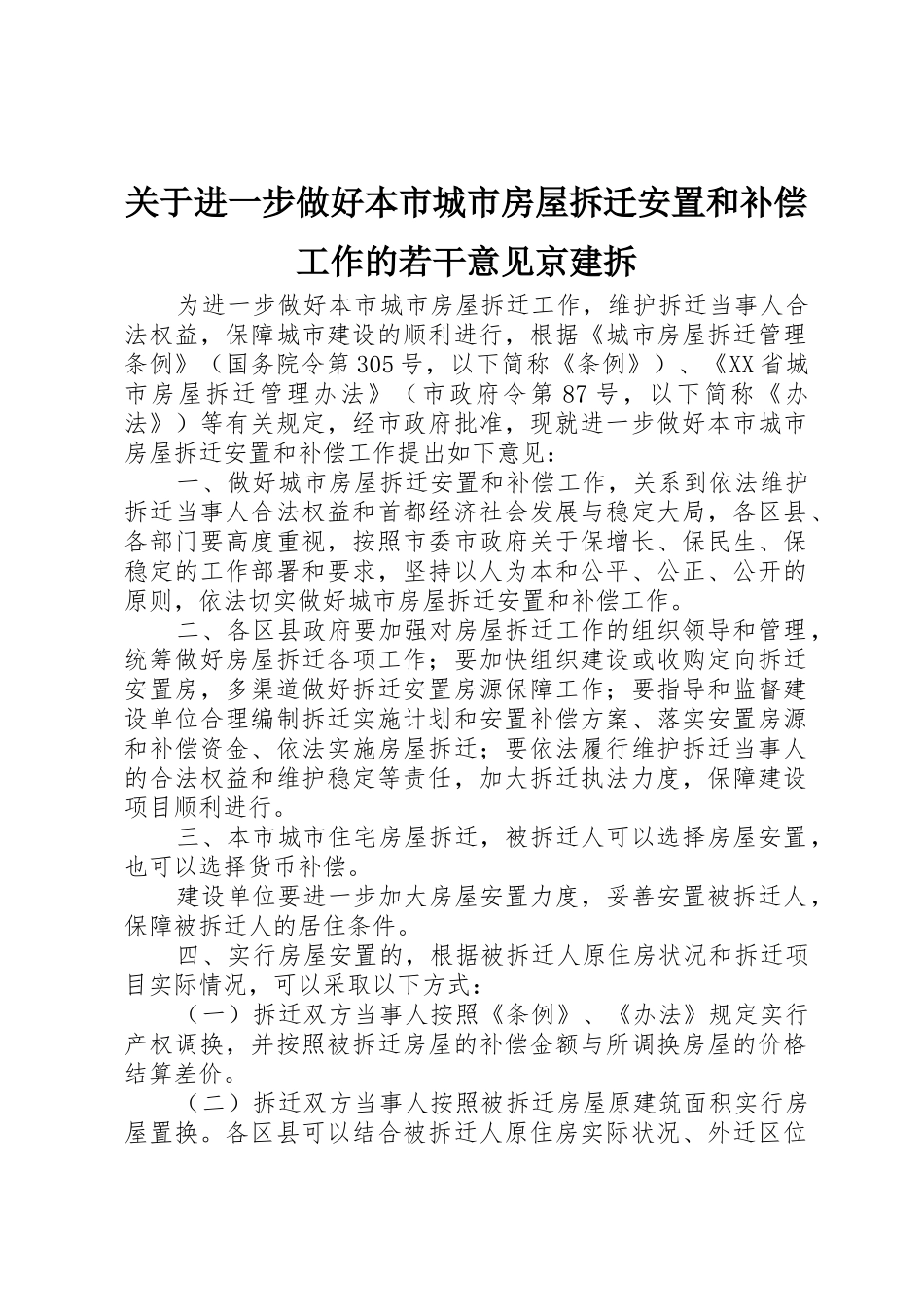 关于进一步做好本市城市房屋拆迁安置和补偿工作的若干意见京建拆

为进一步做好本市城市房屋拆迁工作，维护拆迁当事人合法权益，保障城市建设的顺利进行，根据《城市房屋拆迁管理条例》（国务院令第305号，以下简称《条例》）、《XX省城市房屋拆迁管理办法》（市政府令第87号，以下简称《办法》）等有关规定，经市政府批准，现就进一步做好本市城市房屋拆迁安置和补偿工作提出如下意见：

一、做好城市房屋拆迁安置和补偿工作，关系到依法维护拆迁当事人合法权益和首都经济社会发展与稳定大局，各区县、各部门要高度重视，按照市委市政府关于保增长、保民生、保稳定的工作部署和要求，坚持以人为本和公平、公正、公开的原则，依法切实做好城市房屋拆迁安置和补偿工作。

二、各区县政府要加强对房屋拆迁工作的组织领导和管理，统筹做好房屋拆迁各项工作；要加快组织建设或收购定向拆迁安置房，多渠道做好拆迁安置房源保障工作；要指导和监督建设单位合理编制拆迁实施计划和安置补偿方案、落实安置房源和补偿资金、依法实施房屋拆迁；要依法履行维护拆迁当事人的合法权益和维护稳定等责任，加大拆迁执法力度，保障建设项目顺利进行。

三、本市城市住宅房屋拆迁，被拆迁人可以选择房屋安置，也可以选择货币补偿。

建设单位要进一步加大房屋安置力度，妥善安置被拆迁人，保障被拆迁人的居住条件。

四、实行房屋安置的，根据被拆迁人原住房状况和拆迁项目实际情况，可以采取以下方式：

（一）拆迁双方当事人按照《条例》、《办法》规定实行产权调换，并按照被拆迁房屋的补偿金额与所调换房屋的价格结算差价。

（二）拆迁双方当事人按照被拆迁房屋原建筑面积实行房屋置换。各区县可以结合被拆迁人原住房实际状况、外迁区位